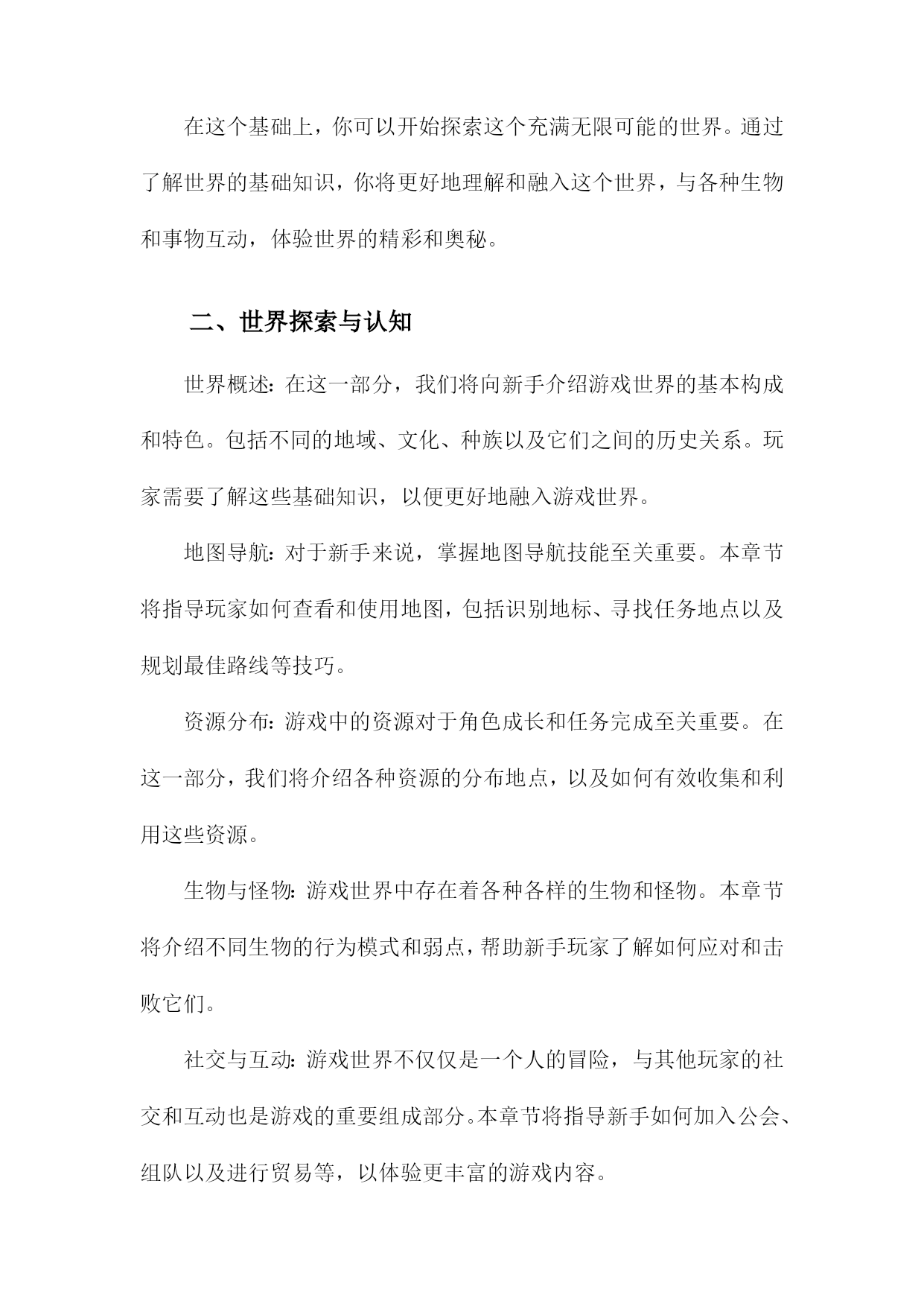 在这个基础上，你可以开始探索这个充满无限可能的世界。通过了解世界的基础知识，你将更好地理解和融入这个世界，与各种生物和事物互动，体验世界的精彩和奥秘。

二、世界探索与认知

世界概述：在这一部分，我们将向新手介绍游戏世界的基本构成和特色。包括不同的地域、文化、种族以及它们之间的历史关系。玩家需要了解这些基础知识，以便更好地融入游戏世界。

地图导航：对于新手来说，掌握地图导航技能至关重要。本章节将指导玩家如何查看和使用地图，包括识别地标、寻找任务地点以及规划最佳路线等技巧。

资源分布：游戏中的资源对于角色成长和任务完成至关重要。在这一部分，我们将介绍各种资源的分布地点，以及如何有效收集和利用这些资源。

生物与怪物：游戏世界中存在着各种各样的生物和怪物。本章节将介绍不同生物的行为模式和弱点，帮助新手玩家了解如何应对和击败它们。

社交与互动：游戏世界不仅仅是一个人的冒险，与其他玩家的社交和互动也是游戏的重要组成部分。本章节将指导新手如何加入公会、组队以及进行贸易等，以体验更丰富的游戏内容。